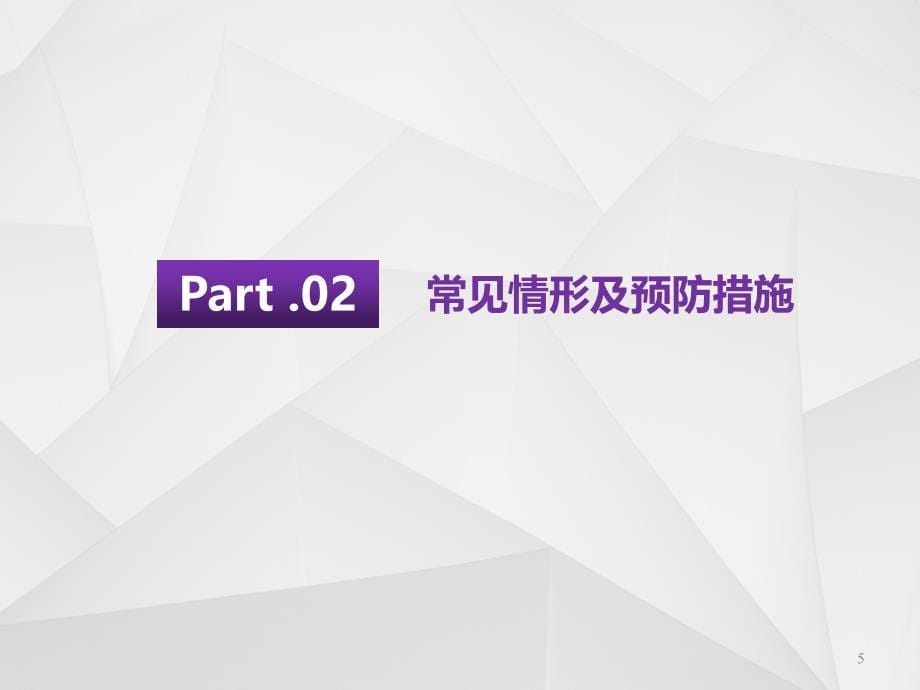 Part .02 常见情形及预防措施

5